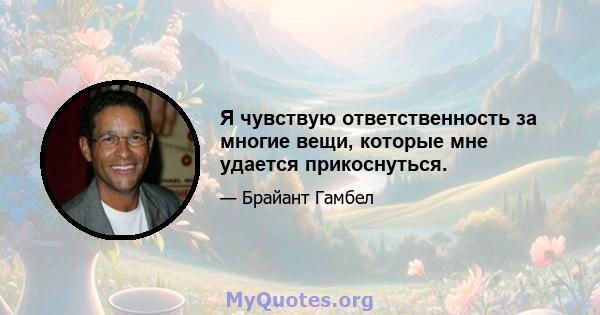 Я чувствую ответственность за многие вещи, которые мне удается прикоснуться.

— Брайант Гамбел

MyQuotes.org